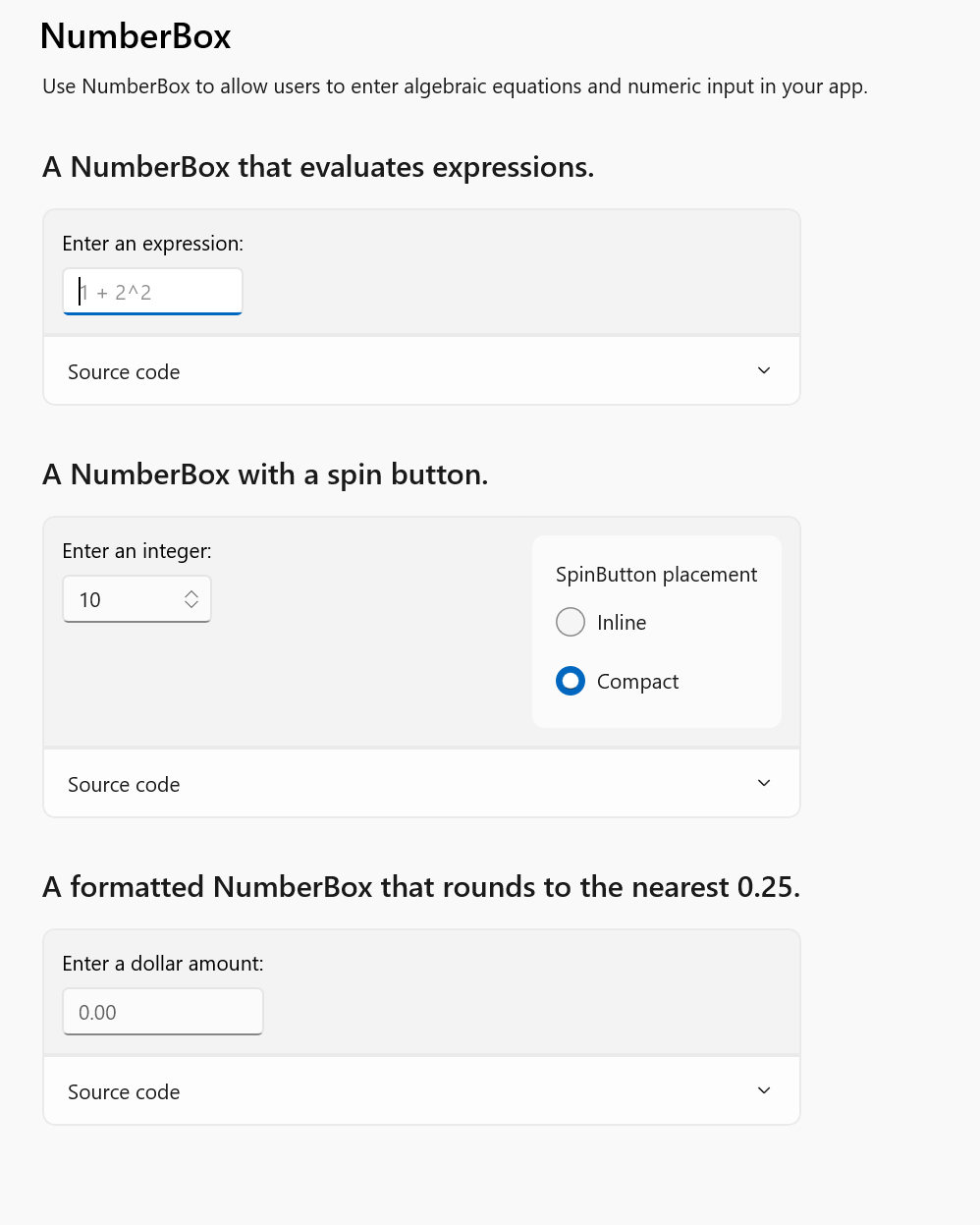 NumberBox

Use NumberBox to allow users to enter algebraic equations and numeric input in your app.

A NumberBox that evaluates expressions.

Enter an expression:

1 + 2^2

Source code

A NumberBox with a spin button.

Enter an integer:

10

SpinButton placement

Inline

Compact

Source code

A formatted NumberBox that rounds to the nearest 0.25.

Enter a dollar amount:

0.00

Source code